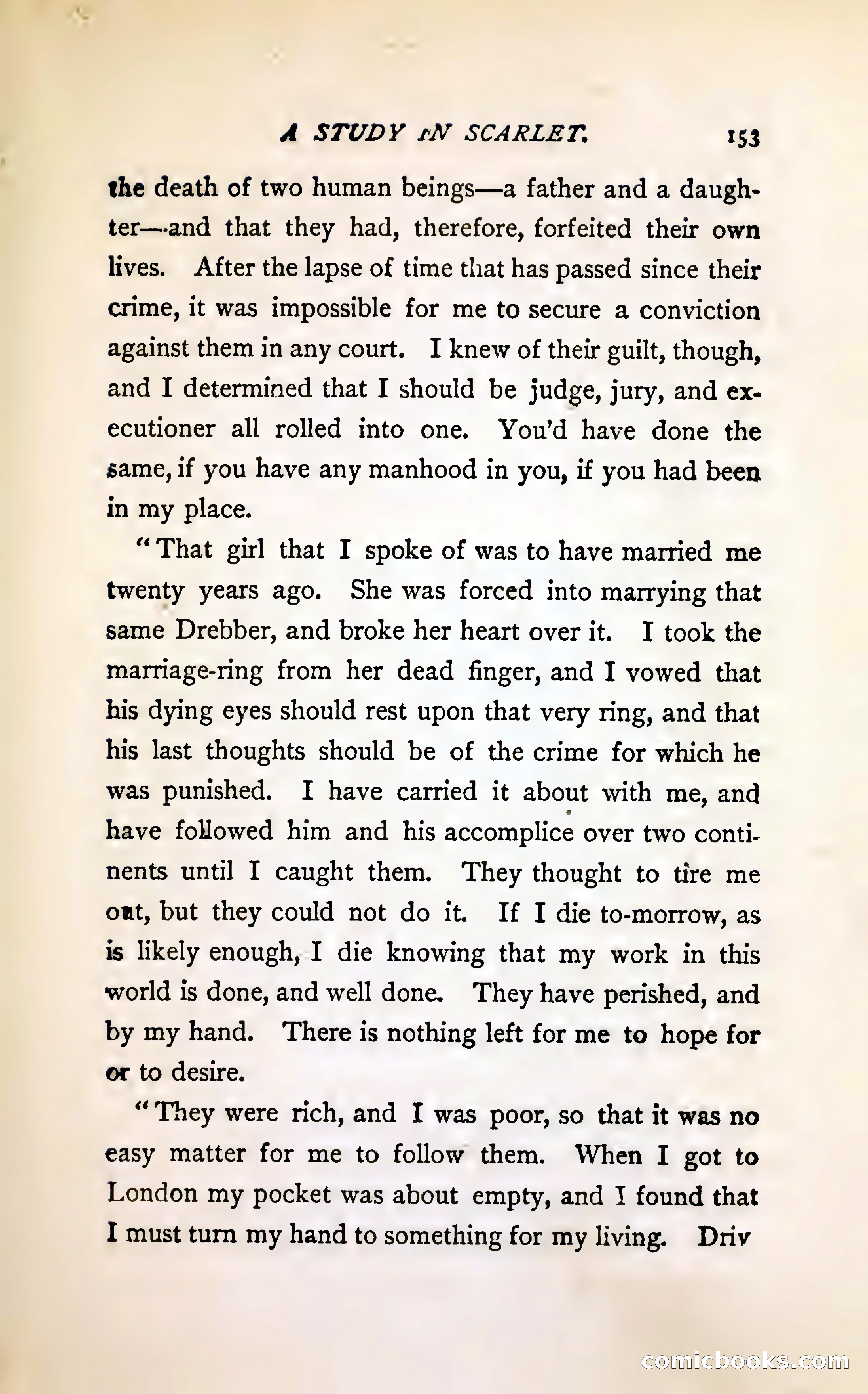 A STUDY IN SCARLET. 153

the death of two human beings—a father and a daughter—and that they had, therefore, forfeited their own lives. After the lapse of time that has passed since their crime, it was impossible for me to secure a conviction against them in any court. I knew of their guilt, though, and I determined that I should be judge, jury, and executioner all rolled into one. You'd have done the same, if you have any manhood in you, if you had been in my place.

"That girl that I spoke of was to have married me twenty years ago. She was forced into marrying that same Drebber, and broke her heart over it. I took the marriage-ring from her dead finger, and I vowed that his dying eyes should rest upon that very ring, and that his last thoughts should be of the crime for which he was punished. I have carried it about with me, and have followed him and his accomplice over two continents until I caught them. They thought to tire me out, but they could not do it. If I die to-morrow, as is likely enough, I die knowing that my work in this world is done, and well done. They have perished, and by my hand. There is nothing left for me to hope for or to desire.

"They were rich, and I was poor, so that it was no easy matter for me to follow them. When I got to London my pocket was about empty, and I found that I must turn my hand to something for my living. Driv

comicbooks.com